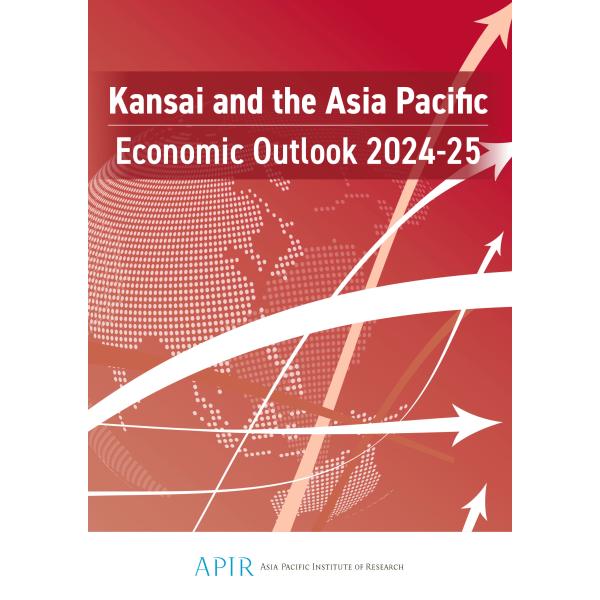 Kansai and the Asia Pacific

Economic Outlook 2024-25

APIR Asia Pacific Institute of Research